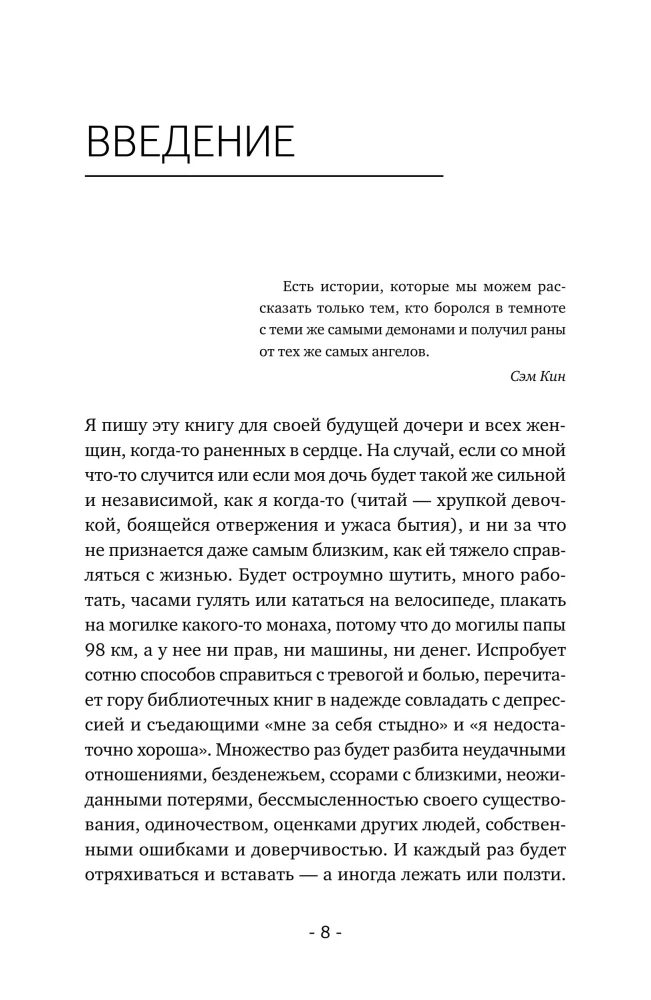 ВВЕДЕНИЕ

Есть истории, которые мы можем рассказать только тем, кто боролся в темноте с теми же самыми демонами и получил раны от тех же самых ангелов.

Сэм Кин

Я пишу эту книгу для своей будущей дочери и всех женщин, когда-то раненных в сердце. На случай, если со мной что-то случится или если моя дочь будет такой же сильной и независимой, как я когда-то (читай — хрупкой девочкой, боящейся отвержения и ужаса бытия), и ни за что не признается даже самым близким, как ей тяжело справляться с жизнью. Будет остроумно шутить, много работать, часами гулять или кататься на велосипеде, плакать на могилке какого-то монаха, потому что до могилы папы 98 км, а у нее ни прав, ни машины, ни денег. Испробует сотню способов справиться с тревогой и болью, перечитает гору библиотечных книг в надежде совладать с депрессией и съедающими «мне за себя стыдно» и «я недостаточно хороша». Множество раз будет разбита неудачными отношениями, безденежьем, ссорами с близкими, неожиданными потерями, бессмысленностью своего существования, одиночеством, оценками других людей, собственными ошибками и доверчивостью. И каждый раз будет отряхиваться и вставать — а иногда лежать или ползти.

- 8 -